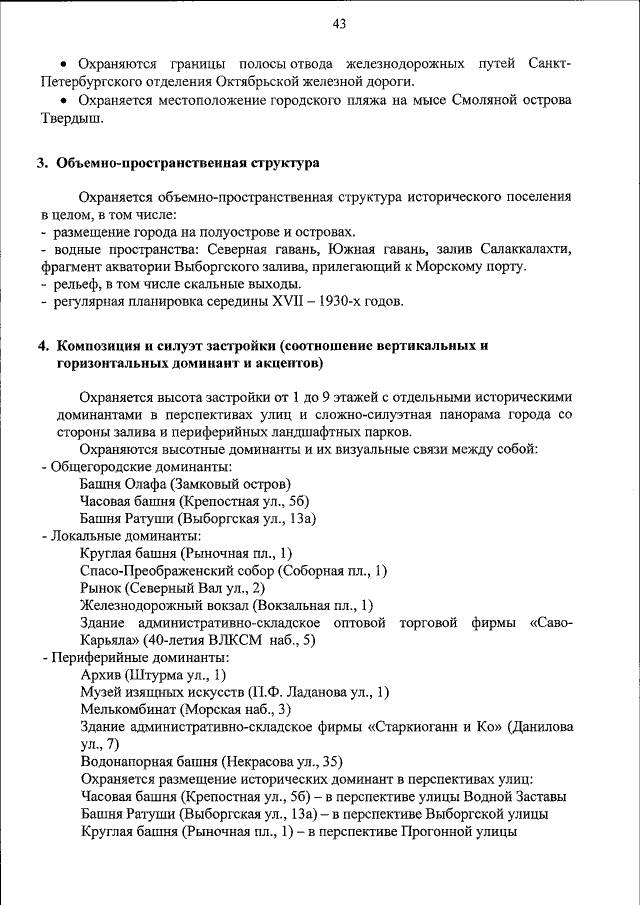 43

• Охраняются границы полосы отвода железнодорожных путей Санкт-Петербургского отделения Октябрьской железной дороги.

• Охраняется местоположение городского пляжа на мысе Смоляной острова Твердыш.

3. Объемно-пространственная структура

Охраняется объемно-пространственная структура исторического поселения в целом, в том числе:
- размещение города на полуострове и островах.
- водные пространства: Северная гавань, Южная гавань, залив Салаккалахти, фрагмент акватории Выборгского залива, прилегающий к Морскому порту.
- рельеф, в том числе скальные выходы.
- регулярная планировка середины XVII – 1930-х годов.

4. Композиция и силуэт застройки (соотношение вертикальных и горизонтальных доминант и акцентов)

Охраняется высота застройки от 1 до 9 этажей с отдельными историческими доминантами в перспективах улиц и сложно-силуэтная панорама города со стороны залива и периферийных ландшафтных парков.

Охраняются высотные доминанты и их визуальные связи между собой:
- Общегородские доминанты:
Башня Олафа (Замковый остров)
Часовая башня (Крепостная ул., 5б)
Башня Ратуши (Выборгская ул., 13а)
- Локальные доминанты:
Круглая башня (Рыночная пл., 1)
Спасо-Преображенский собор (Соборная пл., 1)
Рынок (Северный Вал ул., 2)
Железнодорожный вокзал (Вокзальная пл., 1)
Здание административно-складское оптовой торговой фирмы «Саво-Карьяла» (40-летия ВЛКСМ наб., 5)
- Периферийные доминанты:
Архив (Штурма ул., 1)
Музей изящных искусств (П.Ф. Ладанова ул., 1)
Мелькомбинат (Морская наб., 3)
Здание административно-складское фирмы «Старкиоганн и Ко» (Данилова ул., 7)
Водонапорная башня (Некрасова ул., 35)
Охраняется размещение исторических доминант в перспективах улиц:
Часовая башня (Крепостная ул., 5б) – в перспективе улицы Водной Заставы
Башня Ратуши (Выборгская ул., 13а) – в перспективе Выборгской улицы
Круглая башня (Рыночная пл., 1) – в перспективе Прогонной улицы